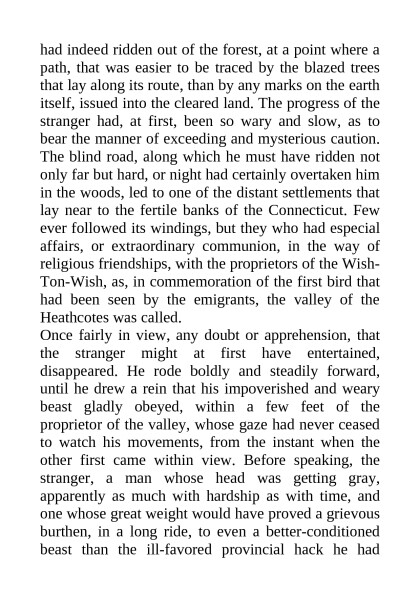 had indeed ridden out of the forest, at a point where a path, that was easier to be traced by the blazed trees that lay along its route, than by any marks on the earth itself, issued into the cleared land. The progress of the stranger had, at first, been so wary and slow, as to bear the manner of exceeding and mysterious caution. The blind road, along which he must have ridden not only far but hard, or night had certainly overtaken him in the woods, led to one of the distant settlements that lay near to the fertile banks of the Connecticut. Few ever followed its windings, but they who had especial affairs, or extraordinary communion, in the way of religious friendships, with the proprietors of the Wish-Ton-Wish, as, in commemoration of the first bird that had been seen by the emigrants, the valley of the Heathcotes was called.
Once fairly in view, any doubt or apprehension, that the stranger might at first have entertained, disappeared. He rode boldly and steadily forward, until he drew a rein that his impoverished and weary beast gladly obeyed, within a few feet of the proprietor of the valley, whose gaze had never ceased to watch his movements, from the instant when the other first came within view. Before speaking, the stranger, a man whose head was getting gray, apparently as much with hardship as with time, and one whose great weight would have proved a grievous burthen, in a long ride, to even a better-conditioned beast than the ill-favored provincial hack he had